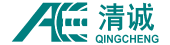 AE 清诚
QINGCHENG